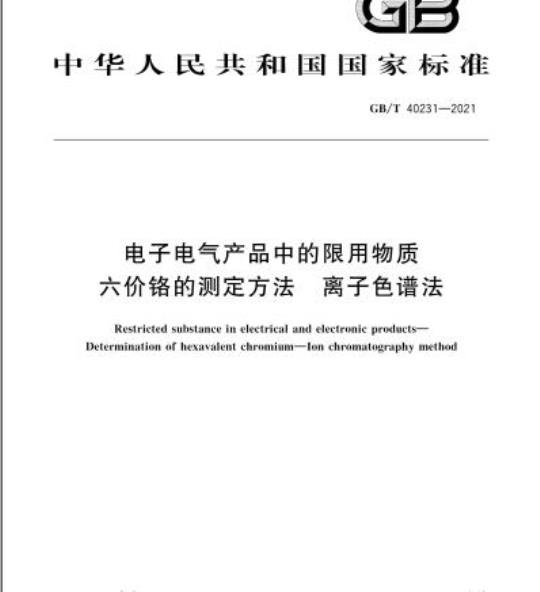 GB

中华人民共和国国家标准

GB/T 40231—2021

电子电气产品中的限用物质
六价铬的测定方法　离子色谱法

Restricted substance in electrical and electronic products—
Determination of hexavalent chromium—Ion chromatography method